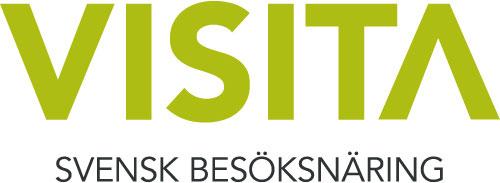 VISITA

SVENSK BESÖKSNÄRING